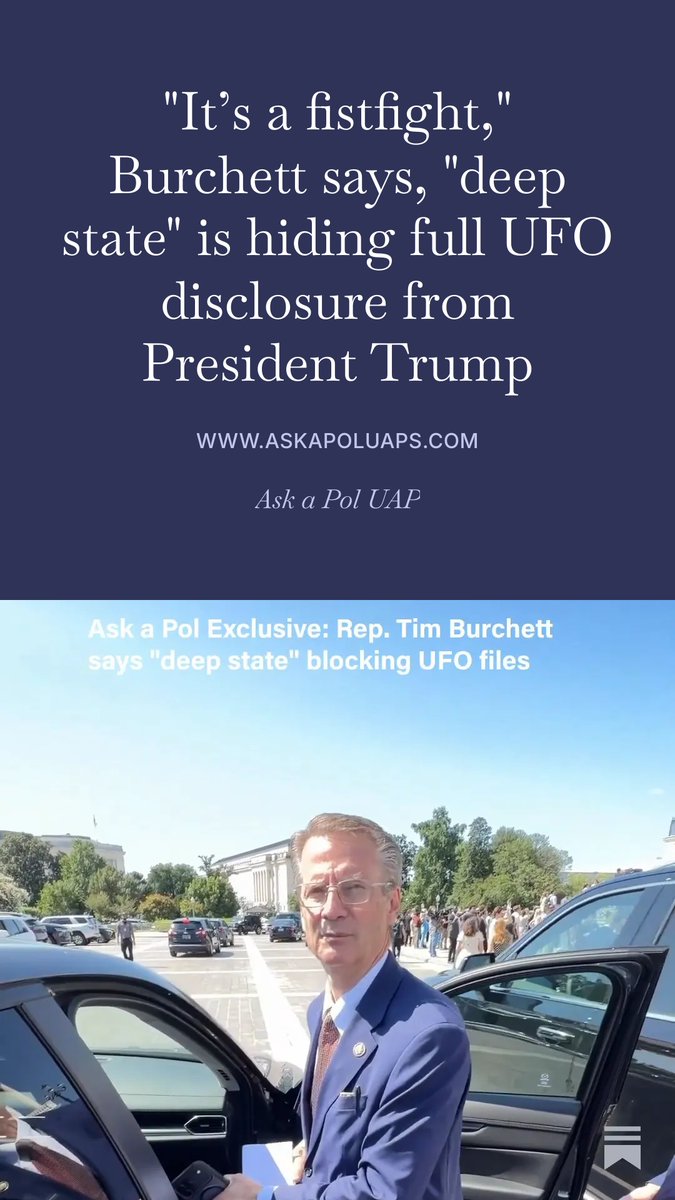 "It's a fistfight," Burchett says, "deep state" is hiding full UFO disclosure from President Trump

WWW.ASKAPOLUAPS.COM

Ask a Pol UAP

Ask a Pol Exclusive: Rep. Tim Burchett says "deep state" blocking UFO files